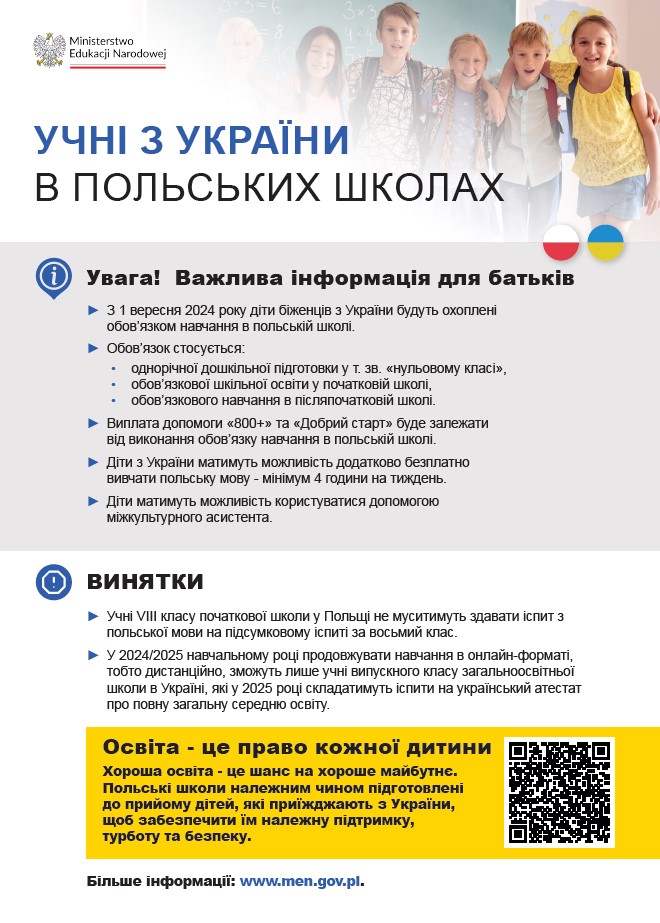 Ministerstwo Edukacji Narodowej

УЧНІ З УКРАЇНИ
В ПОЛЬСЬКИХ ШКОЛАХ

Увага! Важлива інформація для батьків

► З 1 вересня 2024 року діти біженців з України будуть охоплені обов'язком навчання в польській школі.

► Обов'язок стосується:
• однорічної дошкільної підготовки у т. зв. «нульовому класі»,
• обов'язкової шкільної освіти у початковій школі,
• обов'язкового навчання в післяпочатковій школі.

► Виплата допомоги «800+» та «Добрий старт» буде залежати від виконання обов'язку навчання в польській школі.

► Діти з України матимуть можливість додатково безплатно вивчати польську мову - мінімум 4 години на тиждень.

► Діти матимуть можливість користуватися допомогою міжкультурного асистента.

ВИНЯТКИ

► Учні VIII класу початкової школи у Польщі не муситимуть здавати іспит з польської мови на підсумковому іспиті за восьмий клас.

► У 2024/2025 навчальному році продовжувати навчання в онлайн-форматі, тобто дистанційно, зможуть лише учні випускного класу загальноосвітньої школи в Україні, які у 2025 році складатимуть іспити на український атестат про повну загальну середню освіту.

Освіта - це право кожної дитини

Хороша освіта - це шанс на хороше майбутнє. Польські школи належним чином підготовлені до прийому дітей, які приїжджають з України, щоб забезпечити їм належну підтримку, турботу та безпеку.

Більше інформації: www.men.gov.pl.